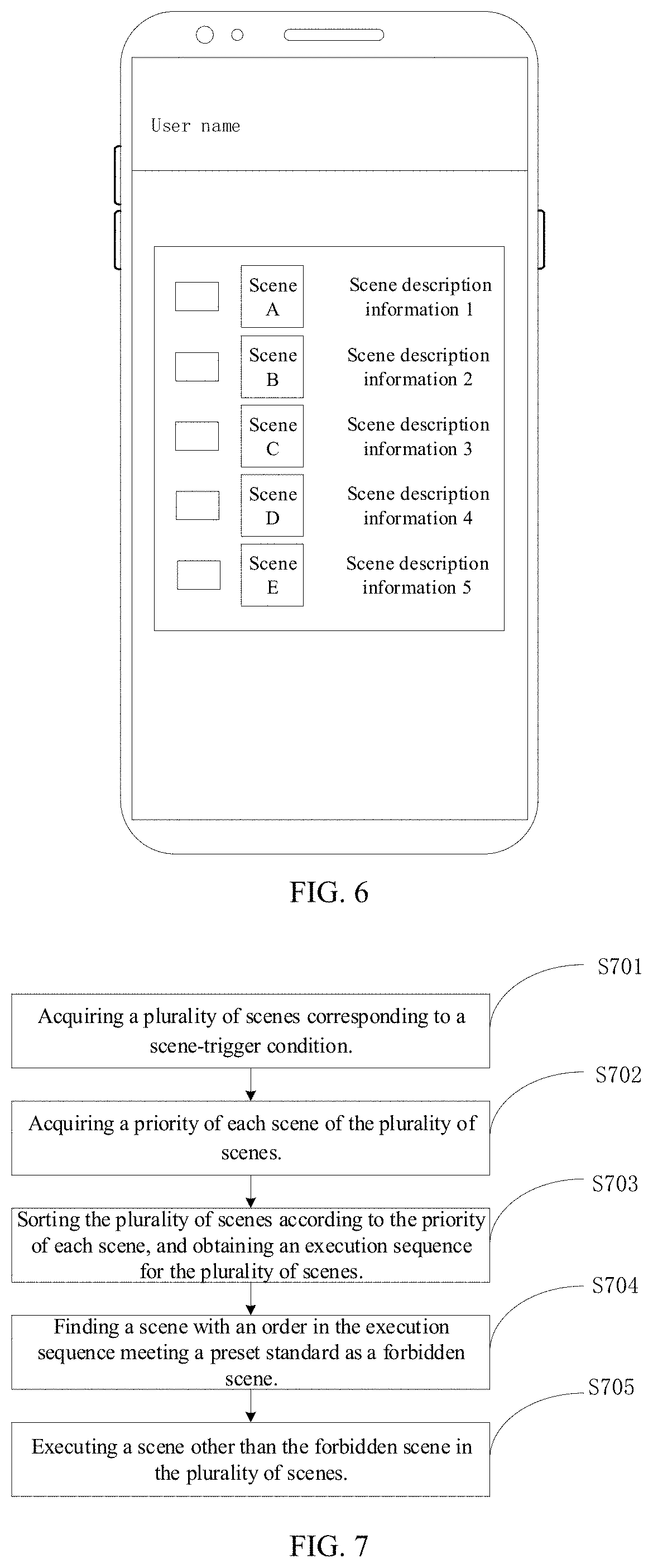 User name

Scene A

Scene description information 1

Scene B

Scene description information 2

Scene C

Scene description information 3

Scene D

Scene description information 4

Scene E

Scene description information 5

FIG. 6

S701

Acquiring a plurality of scenes corresponding to a scene-trigger condition.

S702

Acquiring a priority of each scene of the plurality of scenes.

S703

Sorting the plurality of scenes according to the priority of each scene, and obtaining an execution sequence for the plurality of scenes.

S704

Finding a scene with an order in the execution sequence meeting a preset standard as a forbidden scene.

S705

Executing a scene other than the forbidden scene in the plurality of scenes.

FIG. 7